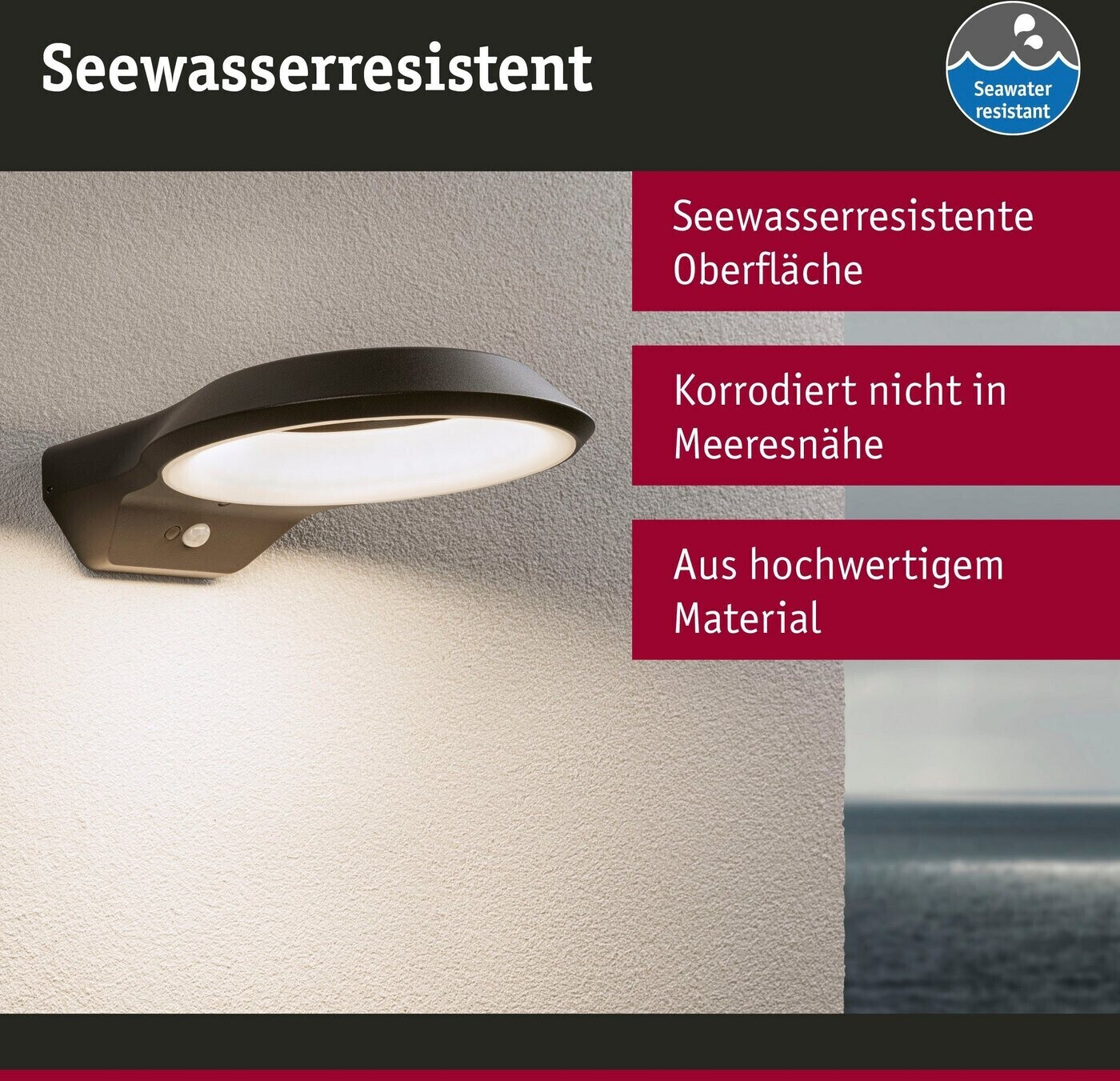 Seewasserresistent

Seawater
resistant

Seewasserresistente Oberfläche

Korrodiert nicht in Meeresnähe

Aus hochwertigem Material